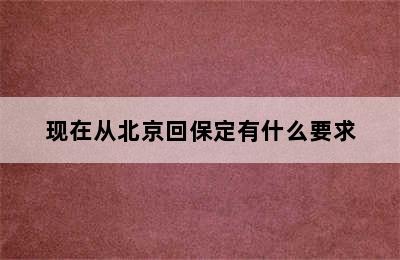 现在从北京回保定有什么要求